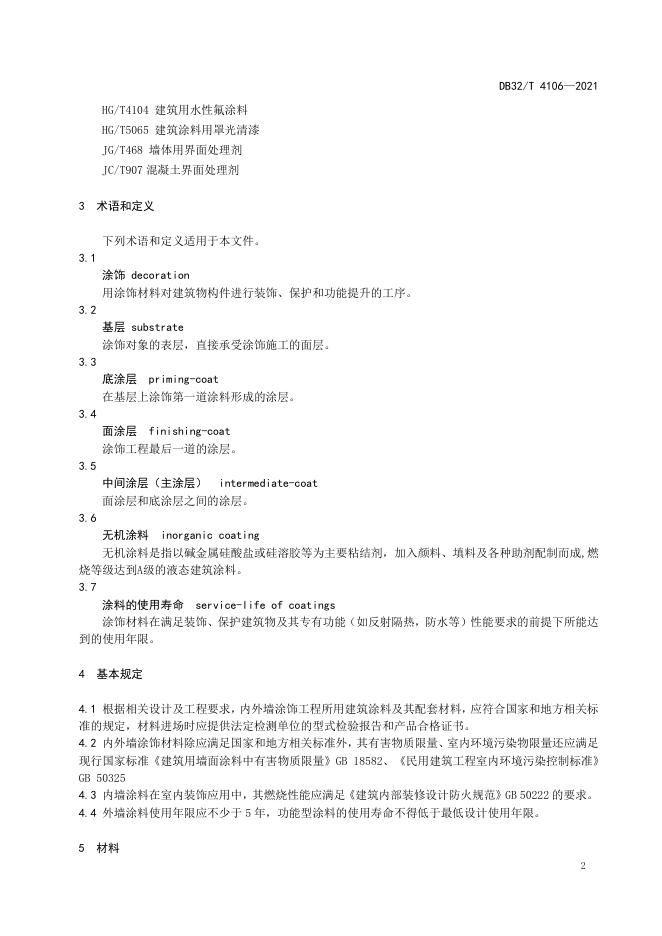 DB32/T 4106—2021

HG/T4104 建筑用水性氟涂料
HG/T5065 建筑涂料用罩光清漆
JG/T468 墙体用界面处理剂
JC/T907 混凝土界面处理剂

3 术语和定义

下列术语和定义适用于本文件。

3.1
涂饰 decoration
用涂饰材料对建筑物构件进行装饰、保护和功能提升的工序。

3.2
基层 substrate
涂饰对象的表层，直接承受涂饰施工的面层。

3.3
底涂层 priming-coat
在基层上涂饰第一道涂料形成的涂层。

3.4
面涂层 finishing-coat
涂饰工程最后一道的涂层。

3.5
中间涂层（主涂层） intermediate-coat
面涂层和底涂层之间的涂层。

3.6
无机涂料 inorganic coating
无机涂料是指以碱金属硅酸盐或硅溶胶等为主要粘结剂，加入颜料、填料及各种助剂配制而成，燃烧等级达到A级的液态建筑涂料。

3.7
涂料的使用寿命 service-life of coatings
涂饰材料在满足装饰、保护建筑物及其专有功能（如反射隔热，防水等）性能要求的前提下所能达到的使用年限。

4 基本规定

4.1 根据相关设计及工程要求，内外墙涂饰工程所用建筑涂料及其配套材料，应符合国家和地方相关标准的规定，材料进场时应提供法定检测单位的型式检验报告和产品合格证书。
4.2 内外墙涂饰材料除应满足国家和地方相关标准外，其有害物质限量、室内环境污染物限量还应满足现行国家标准《建筑用墙面涂料中有害物质限量》GB 18582、《民用建筑工程室内环境污染控制标准》GB 50325
4.3 内墙涂料在室内装饰应用中，其燃烧性能应满足《建筑内部装修设计防火规范》GB 50222 的要求。
4.4 外墙涂料使用年限应不少于 5 年，功能型涂料的使用寿命不得低于最低设计使用年限。

5 材料

2